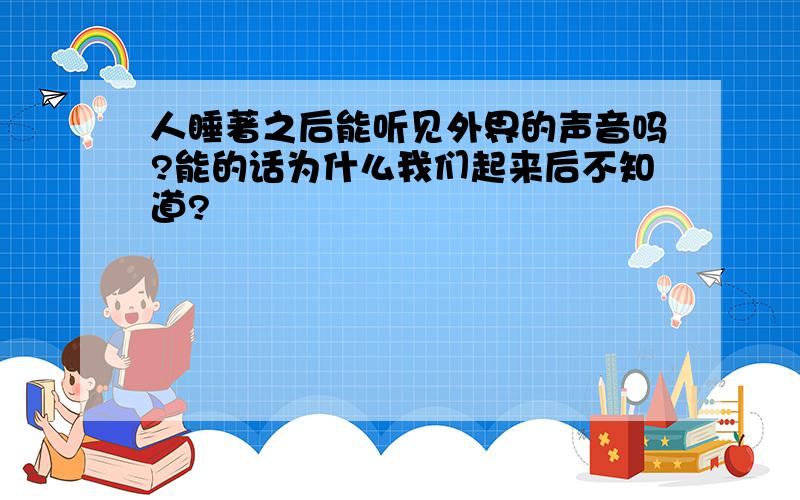 人睡著之后能听见外界的声音吗?能的话为什么我们起来后不知道?